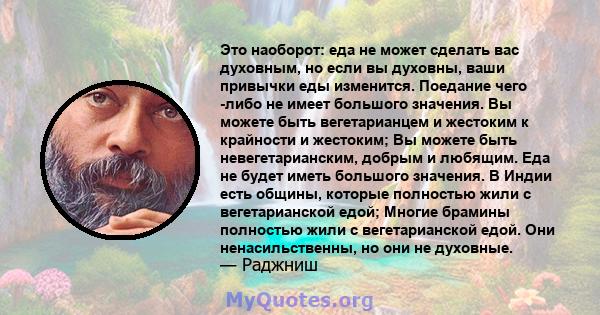 Это наоборот: еда не может сделать вас духовным, но если вы духовны, ваши привычки еды изменится. Поедание чего -либо не имеет большого значения. Вы можете быть вегетарианцем и жестоким к крайности и жестоким; Вы можете быть невегетарианским, добрым и любящим. Еда не будет иметь большого значения. В Индии есть общины, которые полностью жили с вегетарианской едой; Многие брамины полностью жили с вегетарианской едой. Они ненасильственны, но они не духовные.
— Раджниш

MyQuotes.org